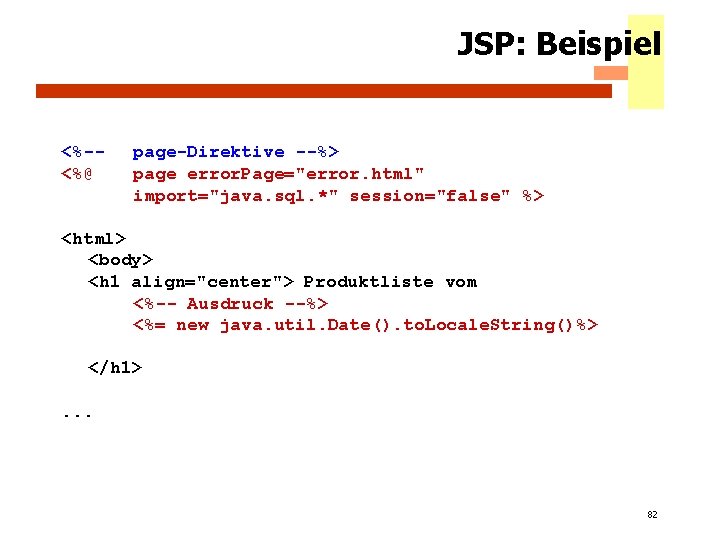 JSP: Beispiel

<%-- page-Direktive --%>
<%@ page errorPage="error.html"
import="java.sql.*" session="false" %>

<html>
<body>
<h1 align="center"> Produktliste vom
<%-- Ausdruck --%>
<%= new java.util.Date().toLocaleString()%>

</h1>

...

82